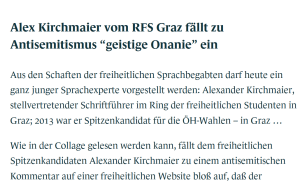 Alex Kirchmaier vom RFS Graz fällt zu Antisemitismus “geistige Onanie” ein

Aus den Schaften der freiheitlichen Sprachbegabten darf heute ein ganz junger Sprachexperte vorgestellt werden: Alexander Kirchmaier, stellvertretender Schriftführer im Ring der freiheitlichen Studenten in Graz; 2013 war er Spitzenkandidat für die ÖH-Wahlen – in Graz …

Wie in der Collage gelesen werden kann, fällt dem freiheitlichen Spitzenkandidaten Alexander Kirchmaier zu einem antisemitischen Kommentar auf einer freiheitlichen Website bloß auf, daß der